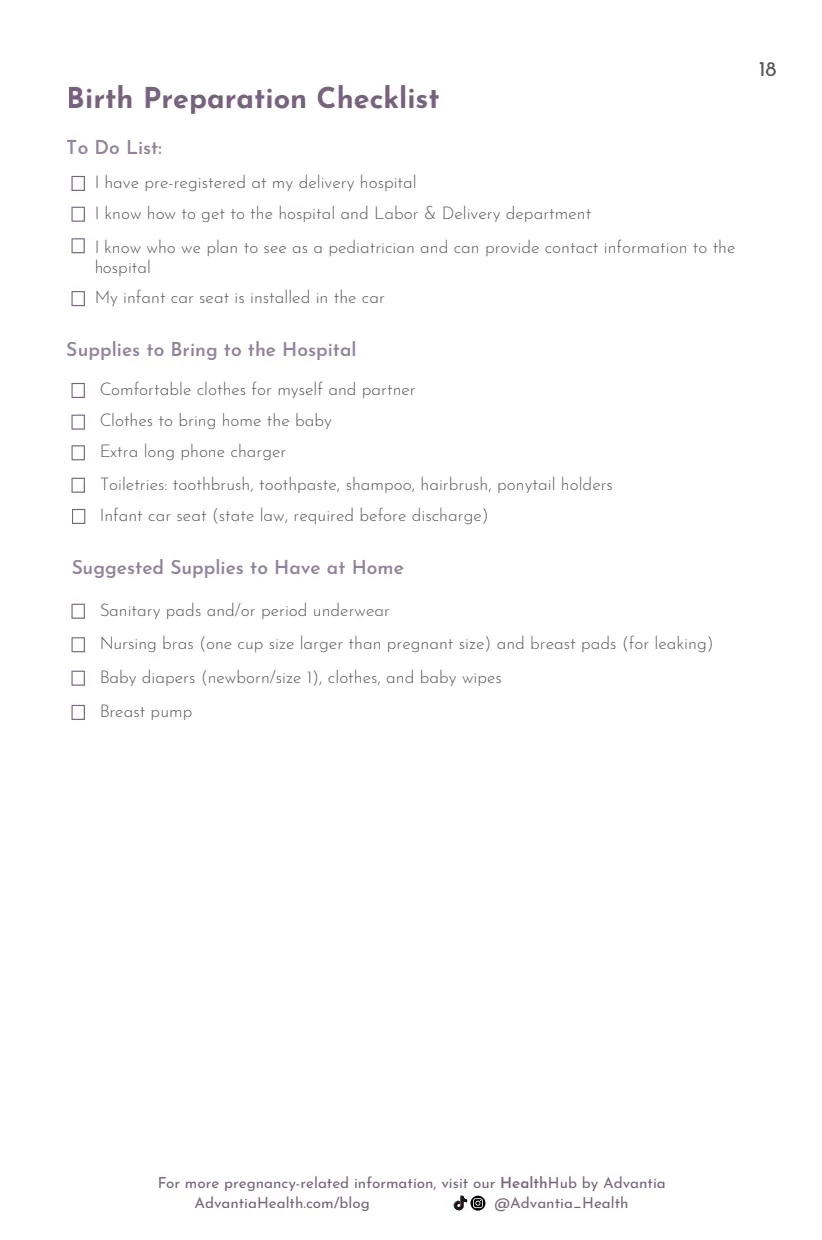 18

Birth Preparation Checklist

To Do List:

☐ I have pre-registered at my delivery hospital

☐ I know how to get to the hospital and Labor & Delivery department

☐ I know who we plan to see as a pediatrician and can provide contact information to the hospital

☐ My infant car seat is installed in the car

Supplies to Bring to the Hospital

☐ Comfortable clothes for myself and partner

☐ Clothes to bring home the baby

☐ Extra long phone charger

☐ Toiletries: toothbrush, toothpaste, shampoo, hairbrush, ponytail holders

☐ Infant car seat (state law, required before discharge)

Suggested Supplies to Have at Home

☐ Sanitary pads and/or period underwear

☐ Nursing bras (one cup size larger than pregnant size) and breast pads (for leaking)

☐ Baby diapers (newborn/size 1), clothes, and baby wipes

☐ Breast pump

For more pregnancy-related information, visit our HealthHub by Advantia
AdvantiaHealth.com/blog @Advantia_Health